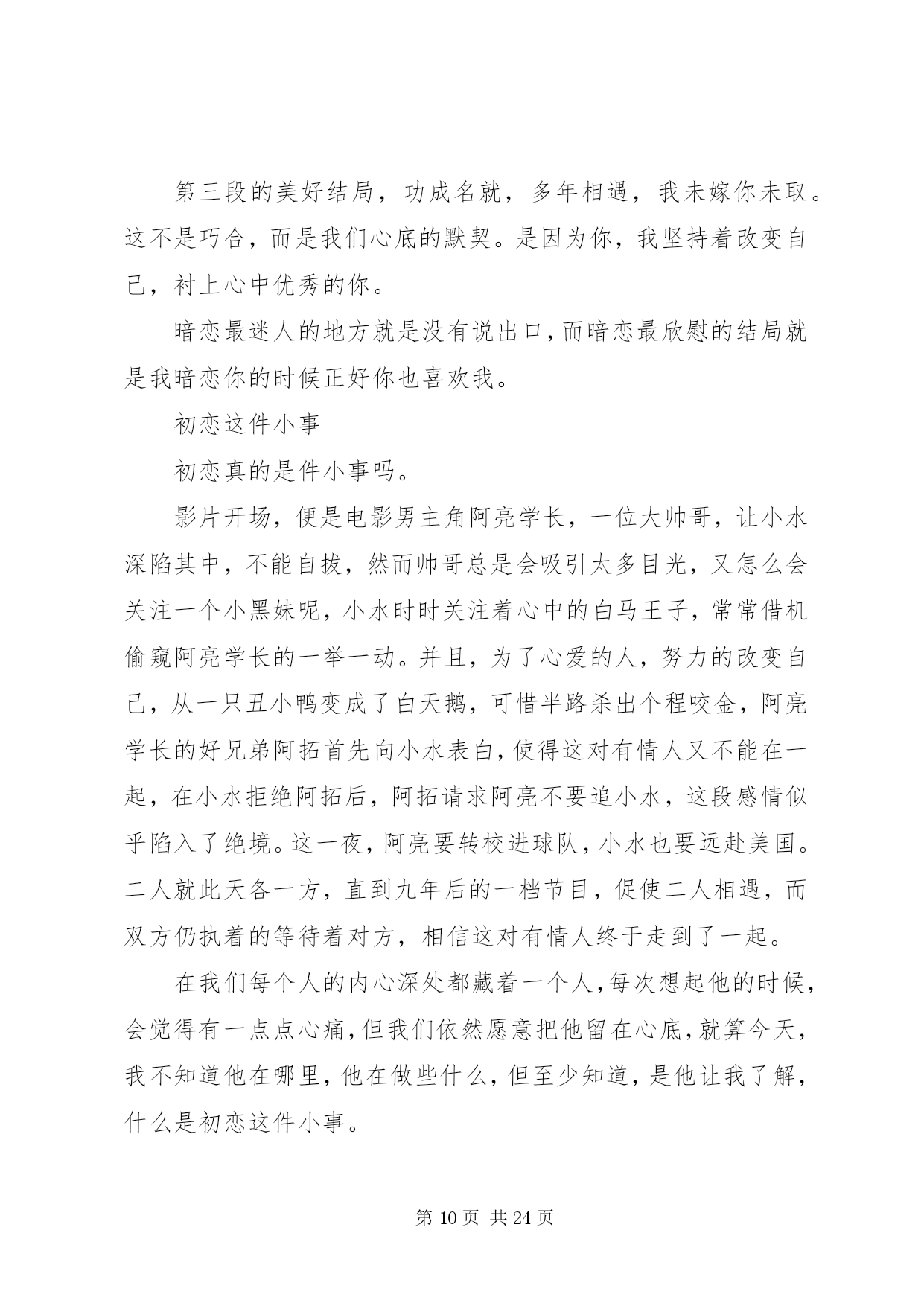 第三段的美好结局，功成名就，多年相遇，我未嫁你未取。这不是巧合，而是我们心底的默契。是因为你，我坚持着改变自己，衬上心中优秀的你。

暗恋最迷人的地方就是没有说出口，而暗恋最欣慰的结局就是我暗恋你的时候正好你也喜欢我。

初恋这件小事

初恋真的是件小事吗。

影片开场，便是电影男主角阿亮学长，一位大帅哥，让小水深陷其中，不能自拔，然而帅哥总是会吸引太多目光，又怎么会关注一个小黑妹呢，小水时时关注着心中的白马王子，常常借机偷窥阿亮学长的一举一动。并且，为了心爱的人，努力的改变自己，从一只丑小鸭变成了白天鹅，可惜半路杀出个程咬金，阿亮学长的好兄弟阿拓首先向小水表白，使得这对有情人又不能在一起，在小水拒绝阿拓后，阿拓请求阿亮不要追小水，这段感情似乎陷入了绝境。这一夜，阿亮要转校进球队，小水也要远赴美国。二人就此天各一方，直到九年后的一档节目，促使二人相遇，而双方仍执着的等待着对方，相信这对有情人终于走到了一起。

在我们每个人的内心深处都藏着一个人，每次想起他的时候，会觉得有一点点心痛，但我们依然愿意把他留在心底，就算今天，我不知道他在哪里，他在做些什么，但至少知道，是他让我了解，什么是初恋这件小事。

第 10 页 共 24 页